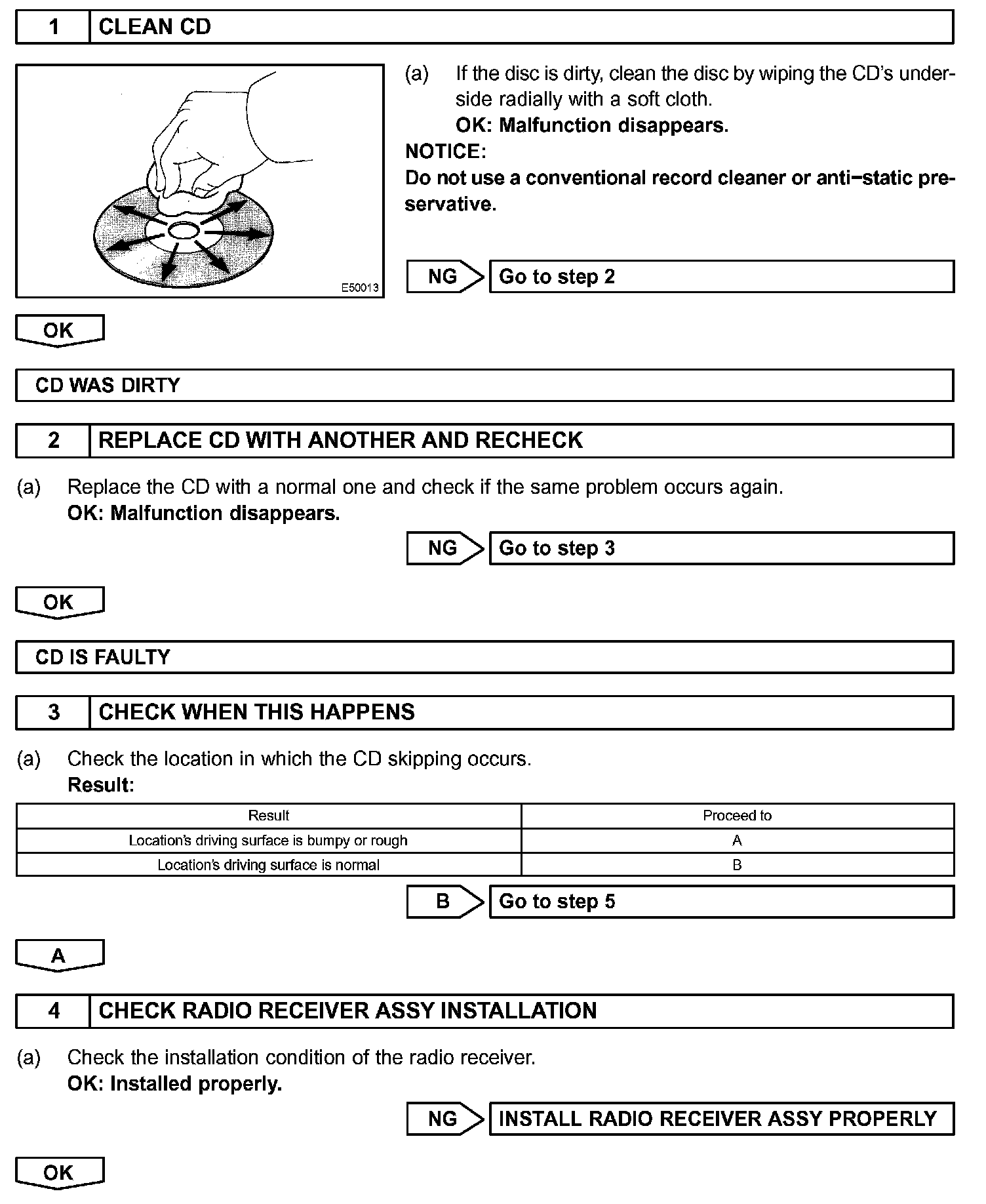 1 CLEAN CD

E50013

(a) If the disc is dirty, clean the disc by wiping the CD's underside radially with a soft cloth.
OK: Malfunction disappears.

NOTICE:
Do not use a conventional record cleaner or anti−static preservative.

NG Go to step 2

OK

CD WAS DIRTY

2 REPLACE CD WITH ANOTHER AND RECHECK

(a) Replace the CD with a normal one and check if the same problem occurs again.
OK: Malfunction disappears.

NG Go to step 3

OK

CD IS FAULTY

3 CHECK WHEN THIS HAPPENS

(a) Check the location in which the CD skipping occurs.
Result:

| Result | Proceed to |
|---|---|
| Location's driving surface is bumpy or rough | A |
| Location's driving surface is normal | B |

B Go to step 5

A

4 CHECK RADIO RECEIVER ASSY INSTALLATION

(a) Check the installation condition of the radio receiver.
OK: Installed properly.

NG INSTALL RADIO RECEIVER ASSY PROPERLY

OK